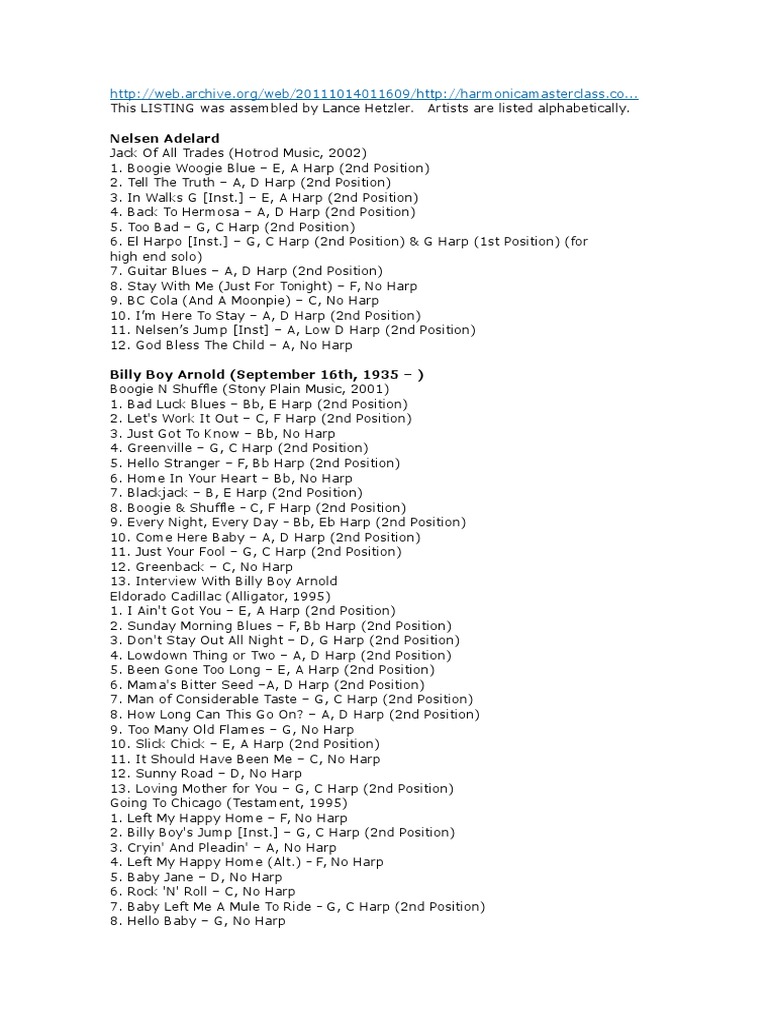 http://web.archive.org/web/20111014011609/http://harmonicamasterclass.co...
This LISTING was assembled by Lance Hetzler. Artists are listed alphabetically.

Nelsen Adelard
Jack Of All Trades (Hotrod Music, 2002)
1. Boogie Woogie Blue – E, A Harp (2nd Position)
2. Tell The Truth – A, D Harp (2nd Position)
3. In Walks G [Inst.] – E, A Harp (2nd Position)
4. Back To Hermosa – A, D Harp (2nd Position)
5. Too Bad – G, C Harp (2nd Position)
6. El Harpo [Inst.] – G, C Harp (2nd Position) & G Harp (1st Position) (for high end solo)
7. Guitar Blues – A, D Harp (2nd Position)
8. Stay With Me (Just For Tonight) – F, No Harp
9. BC Cola (And A Moonpie) – C, No Harp
10. I'm Here To Stay – A, D Harp (2nd Position)
11. Nelsen's Jump [Inst] – A, Low D Harp (2nd Position)
12. God Bless The Child – A, No Harp

Billy Boy Arnold (September 16th, 1935 – )
Boogie N Shuffle (Stony Plain Music, 2001)
1. Bad Luck Blues – Bb, E Harp (2nd Position)
2. Let's Work It Out – C, F Harp (2nd Position)
3. Just Got To Know – Bb, No Harp
4. Greenville – G, C Harp (2nd Position)
5. Hello Stranger – F, Bb Harp (2nd Position)
6. Home In Your Heart – Bb, No Harp
7. Blackjack – B, E Harp (2nd Position)
8. Boogie & Shuffle – C, F Harp (2nd Position)
9. Every Night, Every Day - Bb, Eb Harp (2nd Position)
10. Come Here Baby – A, D Harp (2nd Position)
11. Just Your Fool – G, C Harp (2nd Position)
12. Greenback – C, No Harp
13. Interview With Billy Boy Arnold
Eldorado Cadillac (Alligator, 1995)
1. I Ain't Got You – E, A Harp (2nd Position)
2. Sunday Morning Blues – F, Bb Harp (2nd Position)
3. Don't Stay Out All Night – D, G Harp (2nd Position)
4. Lowdown Thing or Two – A, D Harp (2nd Position)
5. Been Gone Too Long – E, A Harp (2nd Position)
6. Mama's Bitter Seed –A, D Harp (2nd Position)
7. Man of Considerable Taste – G, C Harp (2nd Position)
8. How Long Can This Go On? – A, D Harp (2nd Position)
9. Too Many Old Flames – G, No Harp
10. Slick Chick – E, A Harp (2nd Position)
11. It Should Have Been Me – C, No Harp
12. Sunny Road – D, No Harp
13. Loving Mother for You – G, C Harp (2nd Position)
Going To Chicago (Testament, 1995)
1. Left My Happy Home – F, No Harp
2. Billy Boy's Jump [Inst.] – G, C Harp (2nd Position)
3. Cryin' And Pleadin' – A, No Harp
4. Left My Happy Home (Alt.) – F, No Harp
5. Baby Jane – D, No Harp
6. Rock 'N' Roll – C, No Harp
7. Baby Left Me A Mule To Ride – G, C Harp (2nd Position)
8. Hello Baby – G, No Harp